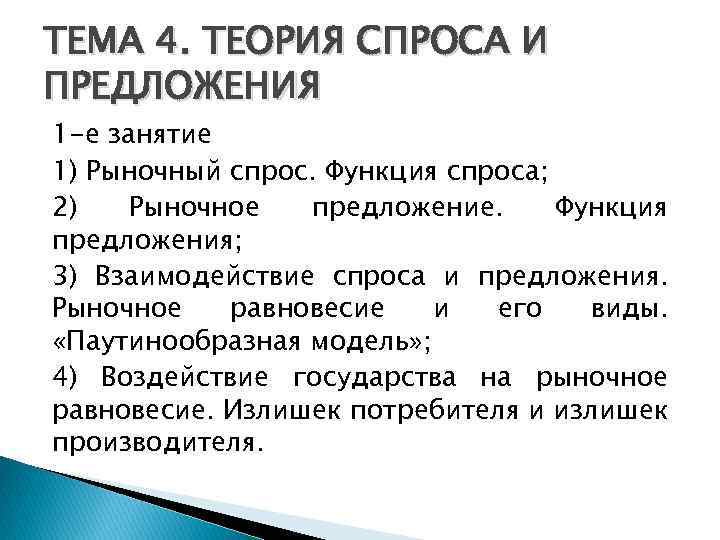 ТЕМА 4. ТЕОРИЯ СПРОСА И ПРЕДЛОЖЕНИЯ

1-е занятие

1) Рыночный спрос. Функция спроса;

2) Рыночное предложение. Функция предложения;

3) Взаимодействие спроса и предложения. Рыночное равновесие и его виды. «Паутинообразная модель»;

4) Воздействие государства на рыночное равновесие. Излишек потребителя и излишек производителя.